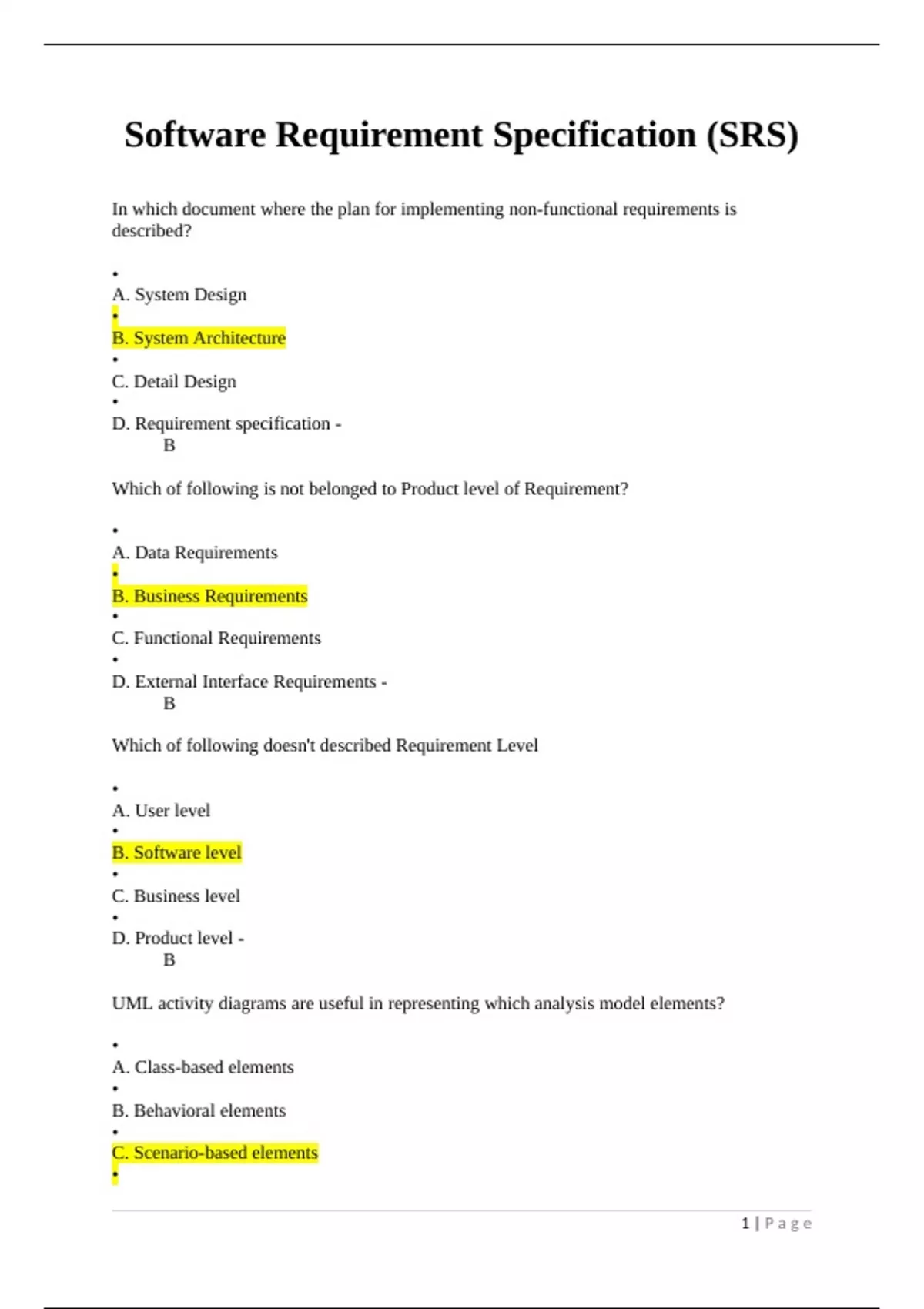 Software Requirement Specification (SRS)

In which document where the plan for implementing non-functional requirements is described?

•
A. System Design
•
B. System Architecture
•
C. Detail Design
•
D. Requirement specification - B

Which of following is not belonged to Product level of Requirement?

•
A. Data Requirements
•
B. Business Requirements
•
C. Functional Requirements
•
D. External Interface Requirements - B

Which of following doesn't described Requirement Level

•
A. User level
•
B. Software level
•
C. Business level
•
D. Product level - B

UML activity diagrams are useful in representing which analysis model elements?

•
A. Class-based elements
•
B. Behavioral elements
•
C. Scenario-based elements
•

1 | Page